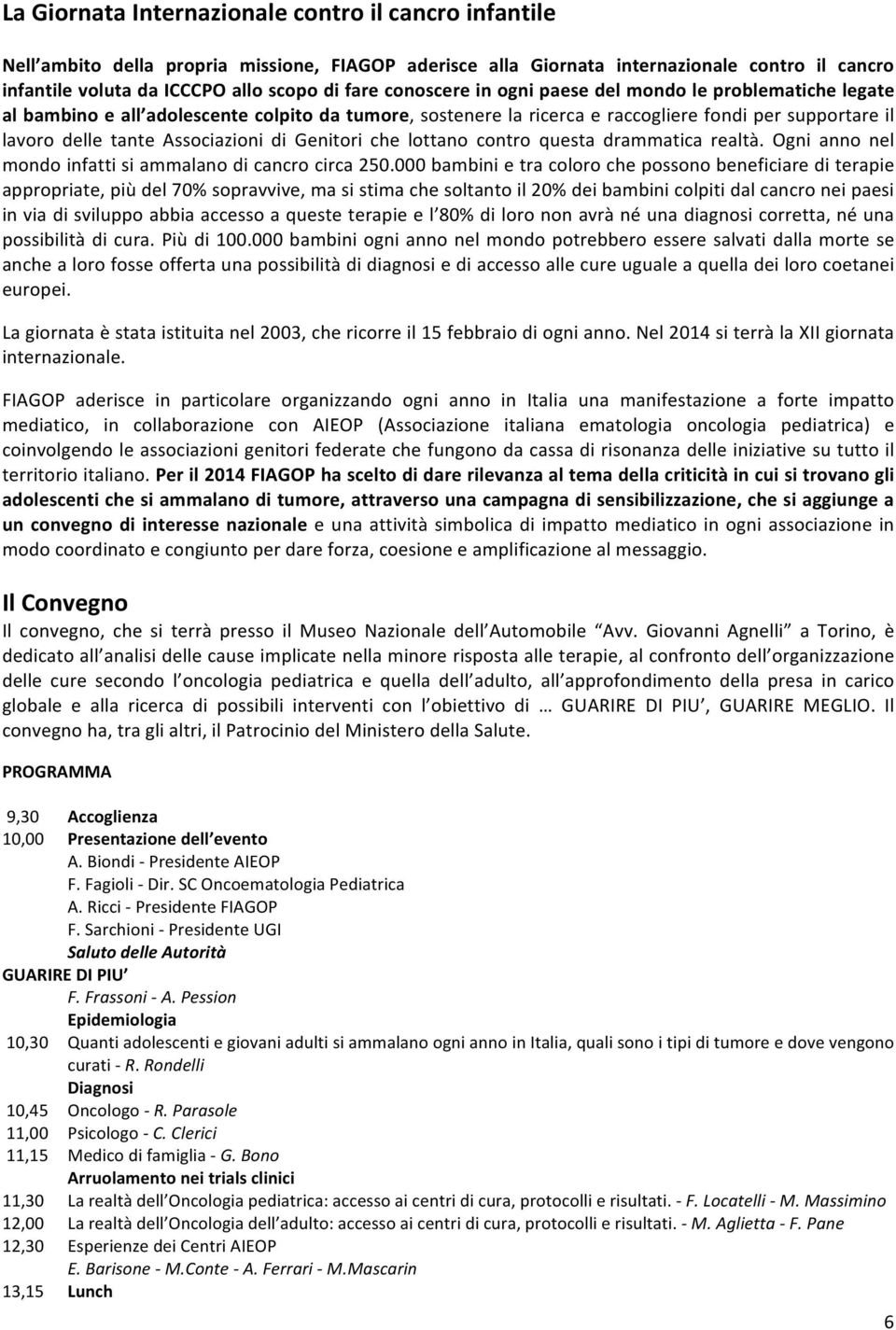 La Giornata Internazionale contro il cancro infantile

Nell'ambito della propria missione, FIAGOP aderisce alla Giornata internazionale contro il cancro infantile voluta da ICCCPO allo scopo di fare conoscere in ogni paese del mondo le problematiche legate al bambino e all'adolescente colpito da tumore, sostenere la ricerca e raccogliere fondi per supportare il lavoro delle tante Associazioni di Genitori che lottano contro questa drammatica realtà. Ogni anno nel mondo infatti si ammalano di cancro circa 250.000 bambini e tra coloro che possono beneficiare di terapie appropriate, più del 70% sopravvive, ma si stima che soltanto il 20% dei bambini colpiti dal cancro nei paesi in via di sviluppo abbia accesso a queste terapie e l'80% di loro non avrà né una diagnosi corretta, né una possibilità di cura. Più di 100.000 bambini ogni anno nel mondo potrebbero essere salvati dalla morte se anche a loro fosse offerta una possibilità di diagnosi e di accesso alle cure uguale a quella dei loro coetanei europei.

La giornata è stata istituita nel 2003, che ricorre il 15 febbraio di ogni anno. Nel 2014 si terrà la XII giornata internazionale.

FIAGOP aderisce in particolare organizzando ogni anno in Italia una manifestazione a forte impatto mediatico, in collaborazione con AIEOP (Associazione italiana ematologia oncologia pediatrica) e coinvolgendo le associazioni genitori federate che fungono da cassa di risonanza delle iniziative su tutto il territorio italiano. Per il 2014 FIAGOP ha scelto di dare rilevanza al tema della criticità in cui si trovano gli adolescenti che si ammalano di tumore, attraverso una campagna di sensibilizzazione, che si aggiunge a un convegno di interesse nazionale e una attività simbolica di impatto mediatico in ogni associazione in modo coordinato e congiunto per dare forza, coesione e amplificazione al messaggio.

Il Convegno
Il convegno, che si terrà presso il Museo Nazionale dell'Automobile "Avv. Giovanni Agnelli" a Torino, è dedicato all'analisi delle cause implicate nella minore risposta alle terapie, al confronto dell'organizzazione delle cure secondo l'oncologia pediatrica e quella dell'adulto, all'approfondimento della presa in carico globale e alla ricerca di possibili interventi con l'obiettivo di … GUARIRE DI PIU', GUARIRE MEGLIO. Il convegno ha, tra gli altri, il Patrocinio del Ministero della Salute.

PROGRAMMA

9,30 Accoglienza
10,00 Presentazione dell'evento
A. Biondi - Presidente AIEOP
F. Fagioli - Dir. SC Oncoematologia Pediatrica
A. Ricci - Presidente FIAGOP
F. Sarchioni - Presidente UGI
Saluto delle Autorità
GUARIRE DI PIU'
F. Frassoni - A. Pession
Epidemiologia
10,30 Quanti adolescenti e giovani adulti si ammalano ogni anno in Italia, quali sono i tipi di tumore e dove vengono curati - R. Rondelli
Diagnosi
10,45 Oncologo - R. Parasole
11,00 Psicologo - C. Clerici
11,15 Medico di famiglia - G. Bono
Arruolamento nei trials clinici
11,30 La realtà dell'Oncologia pediatrica: accesso ai centri di cura, protocolli e risultati. - F. Locatelli - M. Massimino
12,00 La realtà dell'Oncologia dell'adulto: accesso ai centri di cura, protocolli e risultati. - M. Aglietta - F. Pane
12,30 Esperienze dei Centri AIEOP
E. Barisone - M.Conte - A. Ferrari - M.Mascarin
13,15 Lunch

6